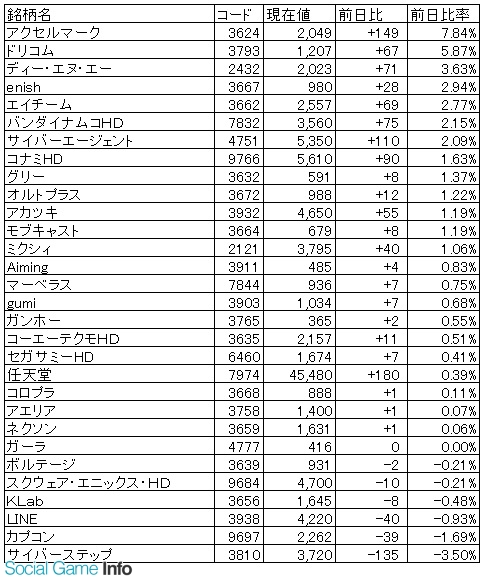 | 銘柄名 | コード | 現在値 | 前日比 | 前日比率 |
|---|---|---|---|---|
| アクセルマーク | 3624 | 2,049 | +149 | 7.84% |
| ドリコム | 3793 | 1,207 | +67 | 5.87% |
| ディー・エヌ・エー | 2432 | 2,023 | +71 | 3.63% |
| enish | 3667 | 980 | +28 | 2.94% |
| エイチーム | 3662 | 2,557 | +69 | 2.77% |
| バンダイナムコHD | 7832 | 3,560 | +75 | 2.15% |
| サイバーエージェント | 4751 | 5,350 | +110 | 2.09% |
| コナミHD | 9766 | 5,610 | +90 | 1.63% |
| グリー | 3632 | 591 | +8 | 1.37% |
| オルトプラス | 3672 | 988 | +12 | 1.22% |
| アカツキ | 3932 | 4,650 | +55 | 1.19% |
| モブキャスト | 3664 | 679 | +8 | 1.19% |
| ミクシィ | 2121 | 3,795 | +40 | 1.06% |
| Aiming | 3911 | 485 | +4 | 0.83% |
| マーベラス | 7844 | 936 | +7 | 0.75% |
| gumi | 3903 | 1,034 | +7 | 0.68% |
| ガンホー | 3765 | 365 | +2 | 0.55% |
| コーエーテクモHD | 3635 | 2,157 | +11 | 0.51% |
| セガサミーHD | 6460 | 1,674 | +7 | 0.41% |
| 任天堂 | 7974 | 45,480 | +180 | 0.39% |
| コロプラ | 3668 | 888 | +1 | 0.11% |
| アエリア | 3758 | 1,400 | +1 | 0.07% |
| ネクソン | 3659 | 1,631 | +1 | 0.06% |
| ガーラ | 4777 | 416 | 0 | 0.00% |
| ボルテージ | 3639 | 931 | -2 | -0.21% |
| スクウェア・エニックス・HD | 9684 | 4,700 | -10 | -0.21% |
| KLab | 3656 | 1,645 | -8 | -0.48% |
| LINE | 3938 | 4,220 | -40 | -0.93% |
| カプコン | 9697 | 2,262 | -39 | -1.69% |
| サイバーステップ | 3810 | 3,720 | -135 | -3.50% |

Social Game Info